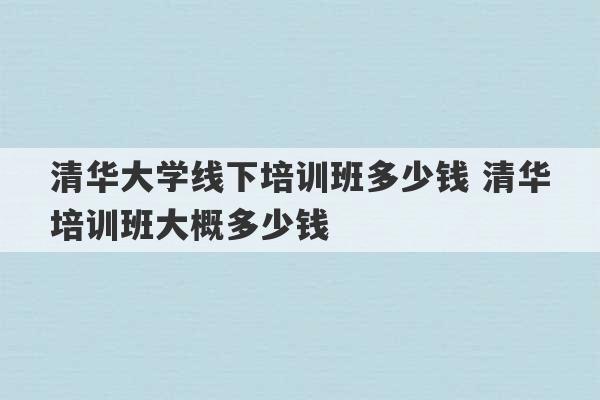 清华大学线下培训班多少钱 清华培训班大概多少钱